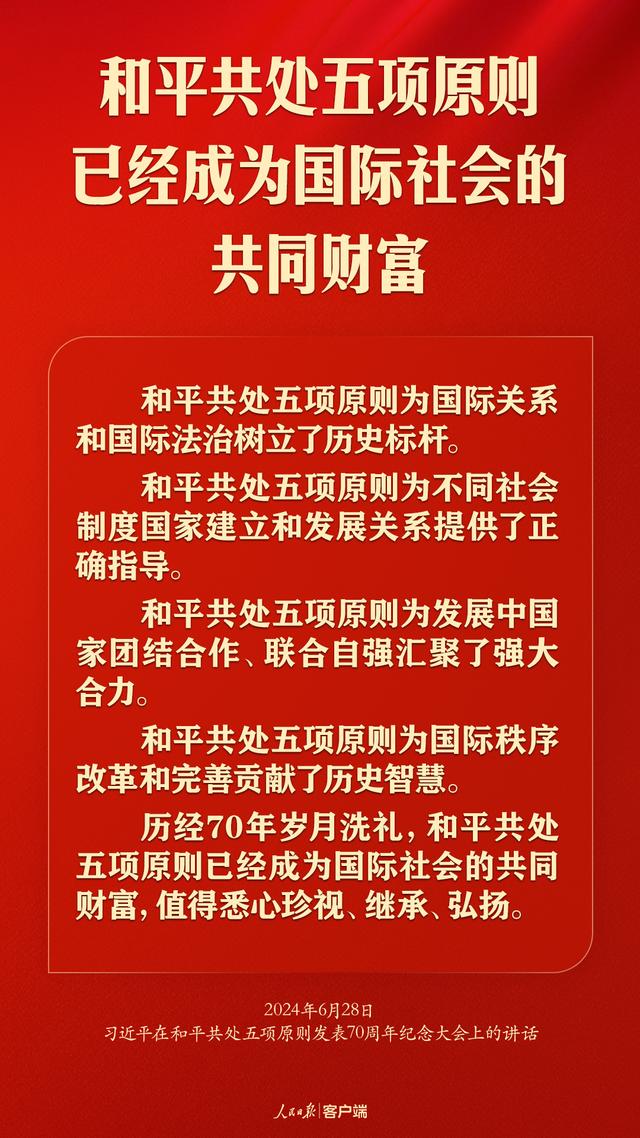 和平共处五项原则已经成为国际社会的共同财富

和平共处五项原则为国际关系和国际法治树立了历史标杆。

和平共处五项原则为不同社会制度国家建立和发展关系提供了正确指导。

和平共处五项原则为发展中国家团结合作、联合自强汇聚了强大合力。

和平共处五项原则为国际秩序改革和完善贡献了历史智慧。

历经70年岁月洗礼，和平共处五项原则已经成为国际社会的共同财富，值得悉心珍视、继承、弘扬。

2024年6月28日
习近平在和平共处五项原则发表70周年纪念大会上的讲话

人民日报 客户端